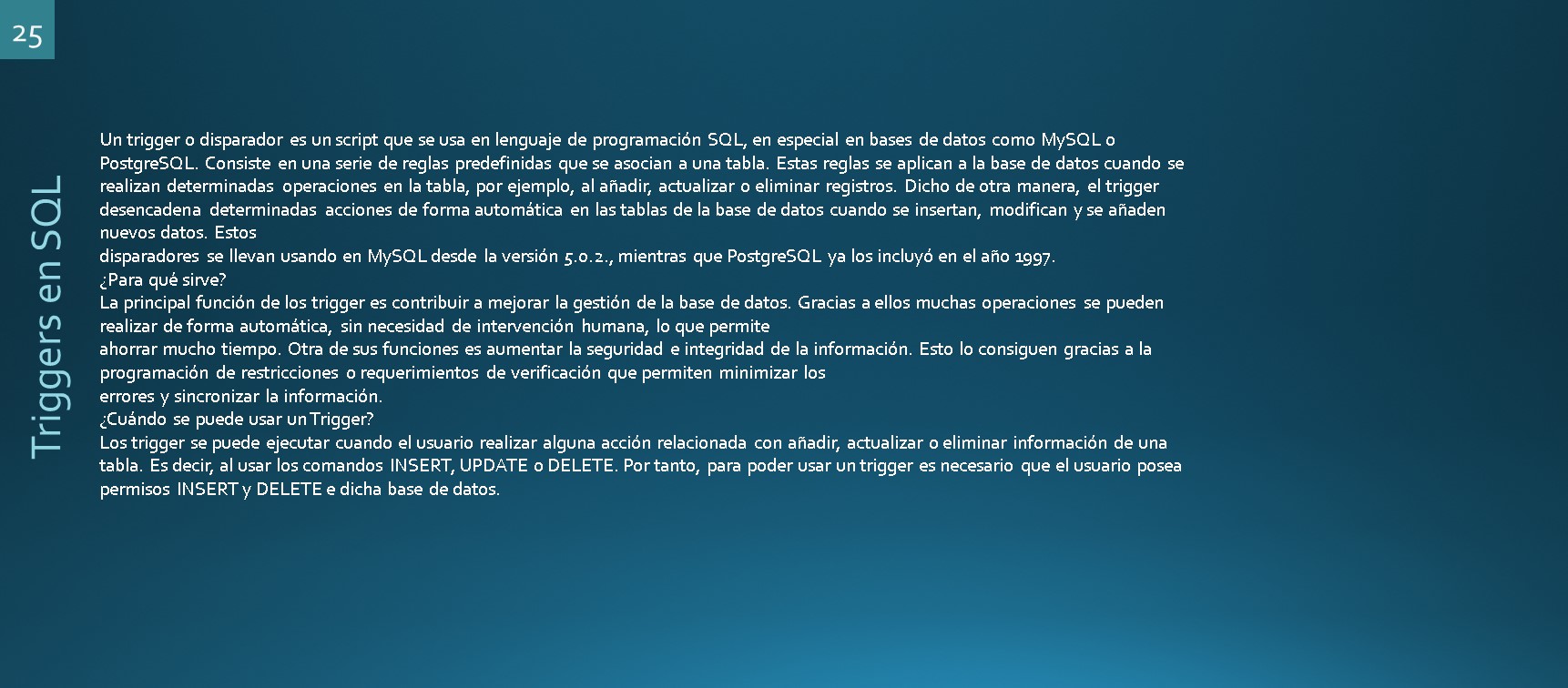 25

Triggers en SQL

Un trigger o disparador es un script que se usa en lenguaje de programación SQL, en especial en bases de datos como MySQL o PostgreSQL. Consiste en una serie de reglas predefinidas que se asocian a una tabla. Estas reglas se aplican a la base de datos cuando se realizan determinadas operaciones en la tabla, por ejemplo, al añadir, actualizar o eliminar registros. Dicho de otra manera, el trigger desencadena determinadas acciones de forma automática en las tablas de la base de datos cuando se insertan, modifican y se añaden nuevos datos. Estos

disparadores se llevan usando en MySQL desde la versión 5.0.2., mientras que PostgreSQL ya los incluyó en el año 1997.

¿Para qué sirve?

La principal función de los trigger es contribuir a mejorar la gestión de la base de datos. Gracias a ellos muchas operaciones se pueden realizar de forma automática, sin necesidad de intervención humana, lo que permite

ahorrar mucho tiempo. Otra de sus funciones es aumentar la seguridad e integridad de la información. Esto lo consiguen gracias a la programación de restricciones o requerimientos de verificación que permiten minimizar los

errores y sincronizar la información.

¿Cuándo se puede usar un Trigger?

Los trigger se puede ejecutar cuando el usuario realizar alguna acción relacionada con añadir, actualizar o eliminar información de una tabla. Es decir, al usar los comandos INSERT, UPDATE o DELETE. Por tanto, para poder usar un trigger es necesario que el usuario posea permisos INSERT y DELETE e dicha base de datos.